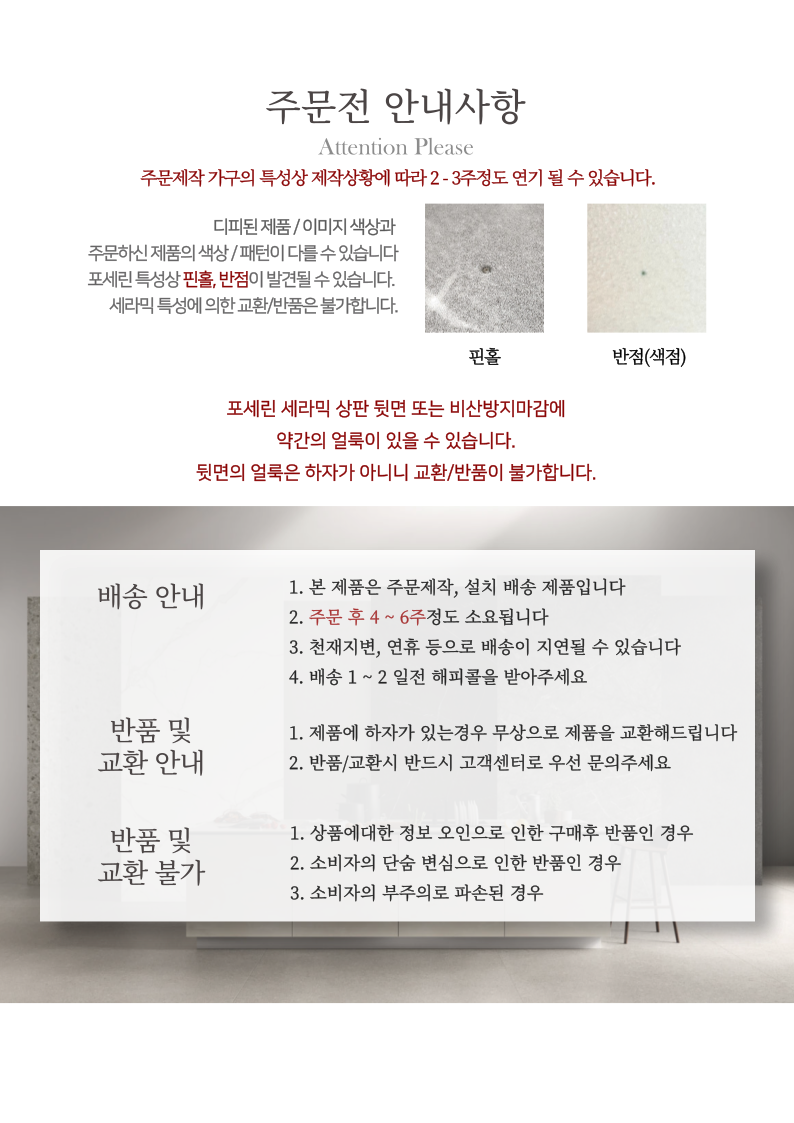 주문전 안내사항

Attention Please

주문제작 가구의 특성상 제작상황에 따라 2 - 3주정도 연기 될 수 있습니다.

디피된 제품 / 이미지 색상과
주문하신 제품의 색상 / 패턴이 다를 수 있습니다
포세린 특성상 핀홀, 반점이 발견될 수 있습니다.
세라믹 특성에 의한 교환/반품은 불가합니다.

핀홀

반점(색점)

포세린 세라믹 상판 뒷면 또는 비산방지마감에
약간의 얼룩이 있을 수 있습니다.
뒷면의 얼룩은 하자가 아니니 교환/반품이 불가합니다.

배송 안내

1. 본 제품은 주문제작, 설치 배송 제품입니다
2. 주문 후 4 ~ 6주정도 소요됩니다
3. 천재지변, 연휴 등으로 배송이 지연될 수 있습니다
4. 배송 1 ~ 2 일전 해피콜을 받아주세요

반품 및
교환 안내

1. 제품에 하자가 있는경우 무상으로 제품을 교환해드립니다
2. 반품/교환시 반드시 고객센터로 우선 문의주세요

반품 및
교환 불가

1. 상품에대한 정보 오인으로 인한 구매후 반품인 경우
2. 소비자의 단순 변심으로 인한 반품인 경우
3. 소비자의 부주의로 파손된 경우